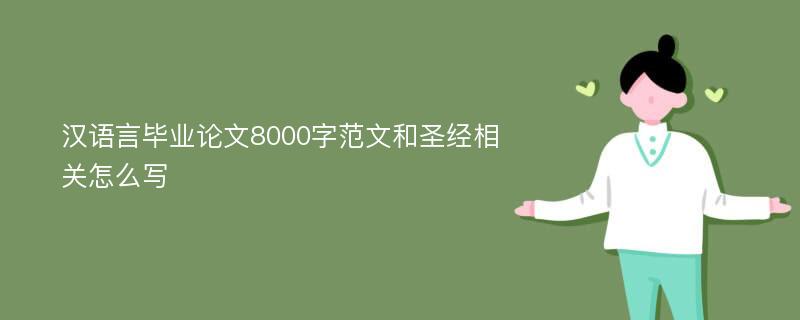 汉语言毕业论文8000字范文和圣经相关怎么写